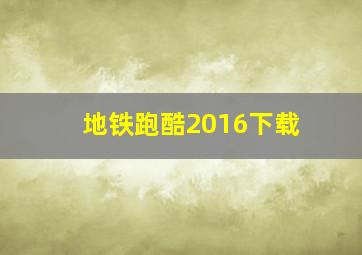 地铁跑酷2016下载